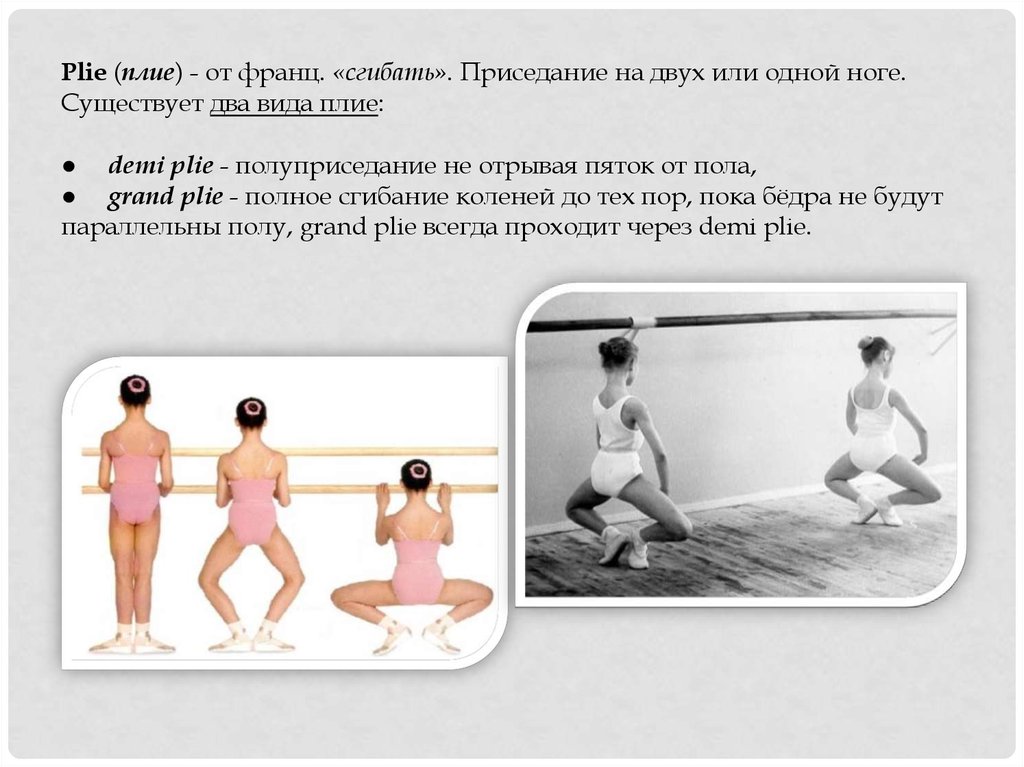 Plie (плие) - от франц. «сгибать». Приседание на двух или одной ноге. Существует два вида плие:

● demi plie - полуприседание не отрывая пяток от пола,
● grand plie - полное сгибание коленей до тех пор, пока бёдра не будут параллельны полу, grand plie всегда проходит через demi plie.